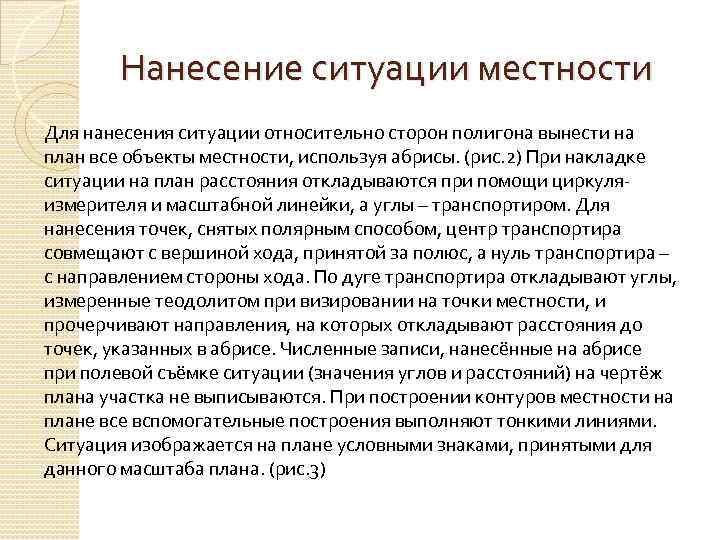 Нанесение ситуации местности

Для нанесения ситуации относительно сторон полигона вынести на план все объекты местности, используя абрисы. (рис.2) При накладке ситуации на план расстояния откладываются при помощи циркуля-измерителя и масштабной линейки, а углы – транспортиром. Для нанесения точек, снятых полярным способом, центр транспортира совмещают с вершиной хода, принятой за полюс, а нуль транспортира – с направлением стороны хода. По дуге транспортира откладывают углы, измеренные теодолитом при визировании на точки местности, и прочерчивают направления, на которых откладывают расстояния до точек, указанных в абрисе. Численные записи, нанесённые на абрисе при полевой съёмке ситуации (значения углов и расстояний) на чертёж плана участка не выписываются. При построении контуров местности на плане все вспомогательные построения выполняют тонкими линиями. Ситуация изображается на плане условными знаками, принятыми для данного масштаба плана. (рис.3)